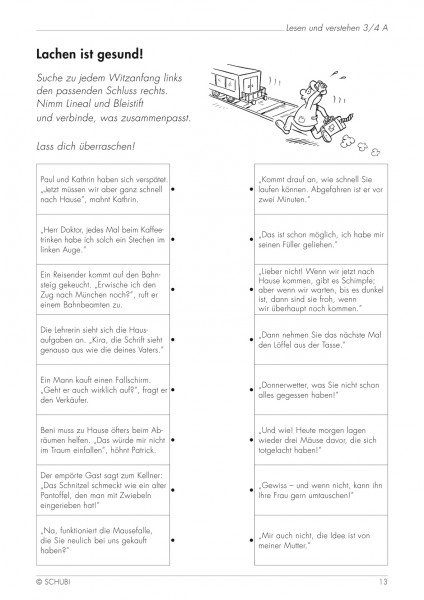 Lesen und verstehen 3/4 A

Lachen ist gesund!

Suche zu jedem Witzanfang links den passenden Schluss rechts. Nimm Lineal und Bleistift und verbinde, was zusammenpasst.

Lass dich überraschen!

Paul und Kathrin haben sich verspätet. „Jetzt müssen wir aber ganz schnell nach Hause", mahnt Kathrin.

„Herr Doktor, jedes Mal beim Kaffeetrinken habe ich solch ein Stechen im linken Auge."

Ein Reisender kommt auf den Bahnsteig gekeucht. „Erwische ich den Zug nach München noch?", ruft er einem Bahnbeamten zu.

Die Lehrerin sieht sich die Hausaufgaben an. „Kira, die Schrift sieht genauso aus wie die deines Vaters."

Ein Mann kauft einen Fallschirm. „Geht er auch wirklich auf?", fragt er den Verkäufer.

Beni muss zu Hause öfters beim Abräumen helfen. „Das würde mir nicht im Traum einfallen", höhnt Patrick.

Der empörte Gast sagt zum Kellner: „Das Schnitzel schmeckt wie ein alter Pantoffel, den man mit Zwiebeln eingerieben hat!"

„Na, funktioniert die Mausefalle, die Sie neulich bei uns gekauft haben?"

„Kommt drauf an, wie schnell Sie laufen können. Abgefahren ist er vor zwei Minuten."

„Das ist schon möglich, ich habe mir seinen Füller geliehen."

„Lieber nicht! Wenn wir jetzt nach Hause kommen, gibt es Schimpfe; aber wenn wir warten, bis es dunkel ist, dann sind sie froh, wenn wir überhaupt noch kommen."

„Dann nehmen Sie das nächste Mal den Löffel aus der Tasse."

„Donnerwetter, was Sie nicht schon alles gegessen haben!"

„Und wie! Heute morgen lagen wieder drei Mäuse davor, die sich totgelacht haben!"

„Gewiss – und wenn nicht, kann ihn Ihre Frau gern umtauschen!"

„Mir auch nicht, die Idee ist von meiner Mutter."

© SCHUBI

13